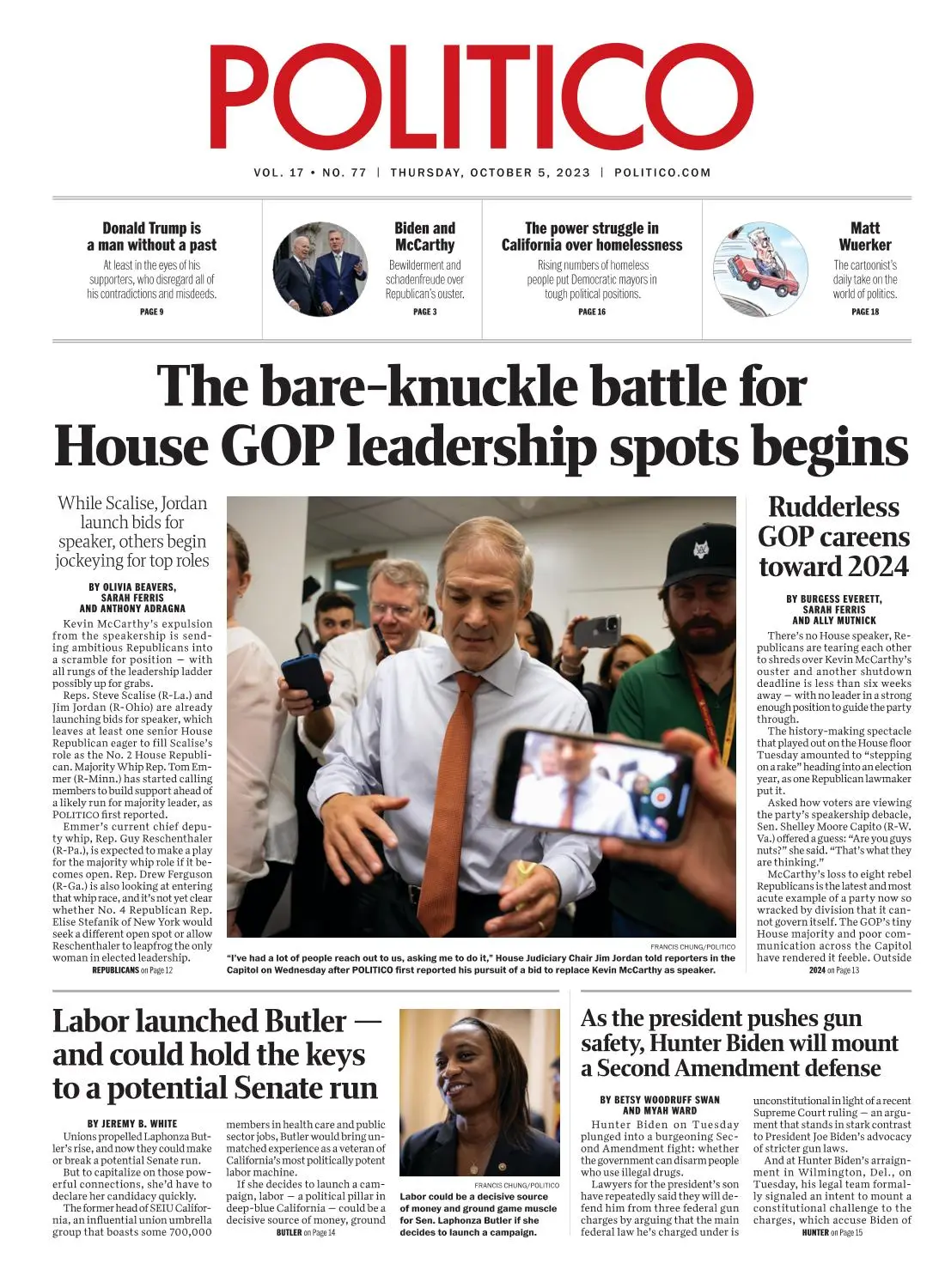 POLITICO

VOL. 17 • NO. 77 | THURSDAY, OCTOBER 5, 2023 | POLITICO.COM

Donald Trump is a man without a past
At least in the eyes of his supporters, who disregard all of his contradictions and misdeeds.
PAGE 9

Biden and McCarthy
Bewilderment and schadenfreude over Republican's ouster.
PAGE 3

The power struggle in California over homelessness
Rising numbers of homeless people put Democratic mayors in tough political positions.
PAGE 16

Matt Wuerker
The cartoonist's daily take on the world of politics.
PAGE 18

The bare-knuckle battle for House GOP leadership spots begins

While Scalise, Jordan launch bids for speaker, others begin jockeying for top roles

BY OLIVIA BEAVERS, SARAH FERRIS AND ANTHONY ADRAGNA

Kevin McCarthy's expulsion from the speakership is sending ambitious Republicans into a scramble for position — with all rungs of the leadership ladder possibly up for grabs.

Reps. Steve Scalise (R-La.) and Jim Jordan (R-Ohio) are already launching bids for speaker, which leaves at least one senior House Republican eager to fill Scalise's role as the No. 2 House Republican. Majority Whip Rep. Tom Emmer (R-Minn.) has started calling members to build support ahead of a likely run for majority leader, as POLITICO first reported.

Emmer's current chief deputy whip, Rep. Guy Reschenthaler (R-Pa.), is expected to make a play for the majority whip role if it becomes open. Rep. Drew Ferguson (R-Ga.) is also looking at entering that whip race, and it's not yet clear whether No. 4 Republican Rep. Elise Stefanik of New York would seek a different open spot or allow Reschenthaler to leapfrog the only woman in elected leadership.

REPUBLICANS on Page 12

FRANCIS CHUNG/POLITICO
"I've had a lot of people reach out to us, asking me to do it," House Judiciary Chair Jim Jordan told reporters in the Capitol on Wednesday after POLITICO first reported his pursuit of a bid to replace Kevin McCarthy as speaker.

Rudderless GOP careens toward 2024

BY BURGESS EVERETT, SARAH FERRIS AND ALLY MUTNICK

There's no House speaker, Republicans are tearing each other to shreds over Kevin McCarthy's ouster and another shutdown deadline is less than six weeks away — with no leader in a strong enough position to guide the party through.

The history-making spectacle that played out on the House floor Tuesday amounted to "stepping on a rake" heading into an election year, as one Republican lawmaker put it.

Asked how voters are viewing the party's speakership debacle, Sen. Shelley Moore Capito (R-W. Va.) offered a guess: "Are you guys nuts?" she said. "That's what they are thinking."

McCarthy's loss to eight rebel Republicans is the latest and most acute example of a party now so wracked by division that it cannot govern itself. The GOP's tiny House majority and poor communication across the Capitol have rendered it feeble. Outside

2024 on Page 13

Labor launched Butler — and could hold the keys to a potential Senate run

BY JEREMY B. WHITE

Unions propelled Laphonza Butler's rise, and now they could make or break a potential Senate run.

But to capitalize on those powerful connections, she'd have to declare her candidacy quickly.

The former head of SEIU California, an influential union umbrella group that boasts some 700,000 members in health care and public sector jobs, Butler would bring unmatched experience as a veteran of California's most politically potent labor machine.

If she decides to launch a campaign, labor — a political pillar in deep-blue California — could be a decisive source of money, ground

BUTLER on Page 14

FRANCIS CHUNG/POLITICO
Labor could be a decisive source of money and ground game muscle for Sen. Laphonza Butler if she decides to launch a campaign.

As the president pushes gun safety, Hunter Biden will mount a Second Amendment defense

BY BETSY WOODRUFF SWAN AND MYAH WARD

Hunter Biden on Tuesday plunged into a burgeoning Second Amendment fight: whether the government can disarm people who use illegal drugs.

Lawyers for the president's son have repeatedly said they will defend him from three federal gun charges by arguing that the main federal law he's charged under is unconstitutional in light of a recent Supreme Court ruling — an argument that stands in stark contrast to President Joe Biden's advocacy of stricter gun laws.

And at Hunter Biden's arraignment in Wilmington, Del., on Tuesday, his legal team formally signaled an intent to mount a constitutional challenge to the charges, which accuse Biden of

HUNTER on Page 15